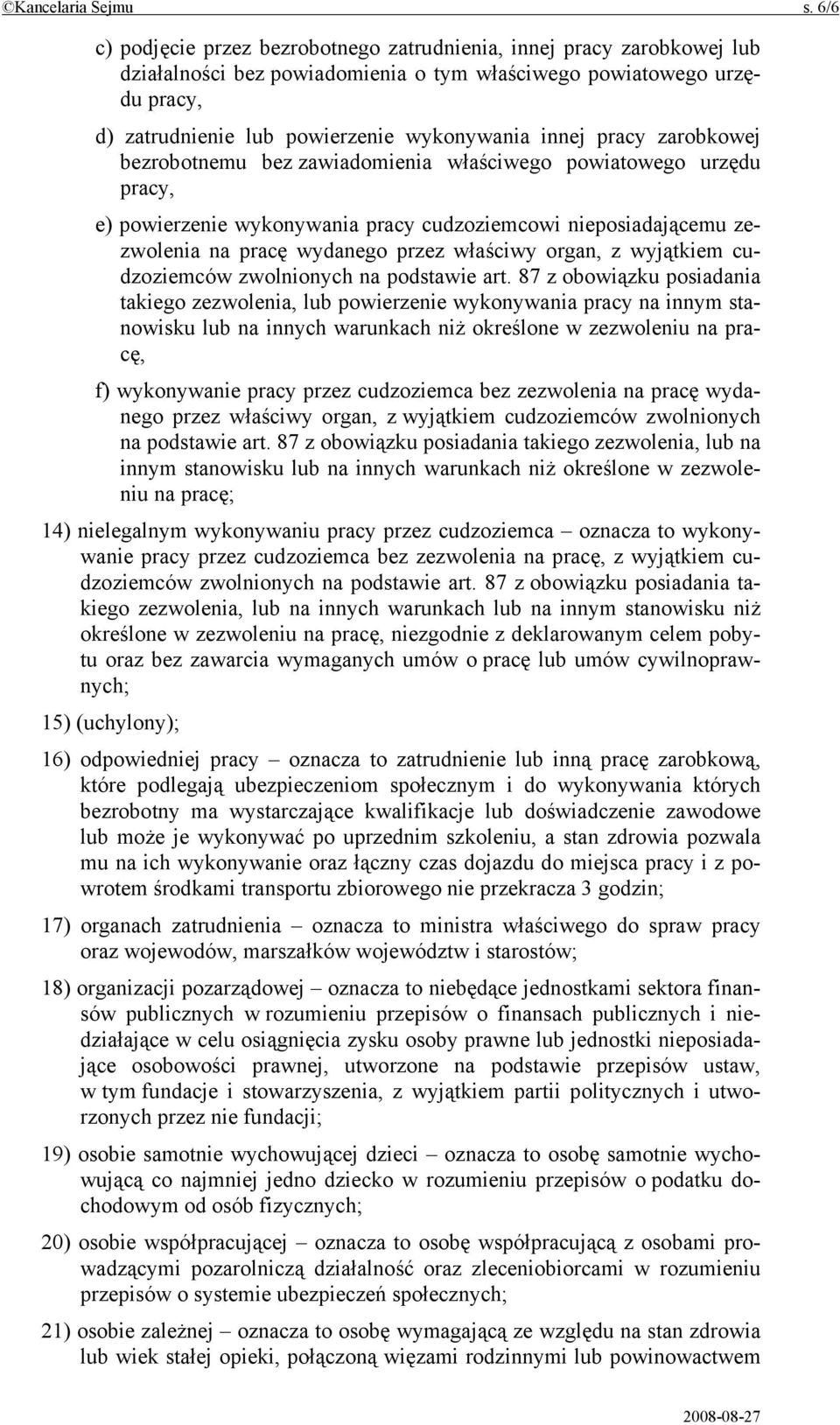 ©Kancelaria Sejmu s. 6/6

c) podjęcie przez bezrobotnego zatrudnienia, innej pracy zarobkowej lub działalności bez powiadomienia o tym właściwego powiatowego urzędu pracy,

d) zatrudnienie lub powierzenie wykonywania innej pracy zarobkowej bezrobotnemu bez zawiadomienia właściwego powiatowego urzędu pracy,

e) powierzenie wykonywania pracy cudzoziemcowi nieposiadającemu zezwolenia na pracę wydanego przez właściwy organ, z wyjątkiem cudzoziemców zwolnionych na podstawie art. 87 z obowiązku posiadania takiego zezwolenia, lub powierzenie wykonywania pracy na innym stanowisku lub na innych warunkach niż określone w zezwoleniu na pracę,

f) wykonywanie pracy przez cudzoziemca bez zezwolenia na pracę wydanego przez właściwy organ, z wyjątkiem cudzoziemców zwolnionych na podstawie art. 87 z obowiązku posiadania takiego zezwolenia, lub na innym stanowisku lub na innych warunkach niż określone w zezwoleniu na pracę;

14) nielegalnym wykonywaniu pracy przez cudzoziemca – oznacza to wykonywanie pracy przez cudzoziemca bez zezwolenia na pracę, z wyjątkiem cudzoziemców zwolnionych na podstawie art. 87 z obowiązku posiadania takiego zezwolenia, lub na innych warunkach lub na innym stanowisku niż określone w zezwoleniu na pracę, niezgodnie z deklarowanym celem pobytu oraz bez zawarcia wymaganych umów o pracę lub umów cywilnoprawnych;

15) (uchylony);

16) odpowiedniej pracy – oznacza to zatrudnienie lub inną pracę zarobkową, które podlegają ubezpieczeniom społecznym i do wykonywania których bezrobotny ma wystarczające kwalifikacje lub doświadczenie zawodowe lub może je wykonywać po uprzednim szkoleniu, a stan zdrowia pozwala mu na ich wykonywanie oraz łączny czas dojazdu do miejsca pracy i z powrotem środkami transportu zbiorowego nie przekracza 3 godzin;

17) organach zatrudnienia – oznacza to ministra właściwego do spraw pracy oraz wojewodów, marszałków województw i starostów;

18) organizacji pozarządowej – oznacza to niebędące jednostkami sektora finansów publicznych w rozumieniu przepisów o finansach publicznych i niedziałające w celu osiągnięcia zysku osoby prawne lub jednostki nieposiadające osobowości prawnej, utworzone na podstawie przepisów ustaw, w tym fundacje i stowarzyszenia, z wyjątkiem partii politycznych i utworzonych przez nie fundacji;

19) osobie samotnie wychowującej dzieci – oznacza to osobę samotnie wychowującą co najmniej jedno dziecko w rozumieniu przepisów o podatku dochodowym od osób fizycznych;

20) osobie współpracującej – oznacza to osobę współpracującą z osobami prowadzącymi pozarolniczą działalność oraz zleceniobiorcami w rozumieniu przepisów o systemie ubezpieczeń społecznych;

21) osobie zależnej – oznacza to osobę wymagającą ze względu na stan zdrowia lub wiek stałej opieki, połączoną więzami rodzinnymi lub powinowactwem

2008-08-27